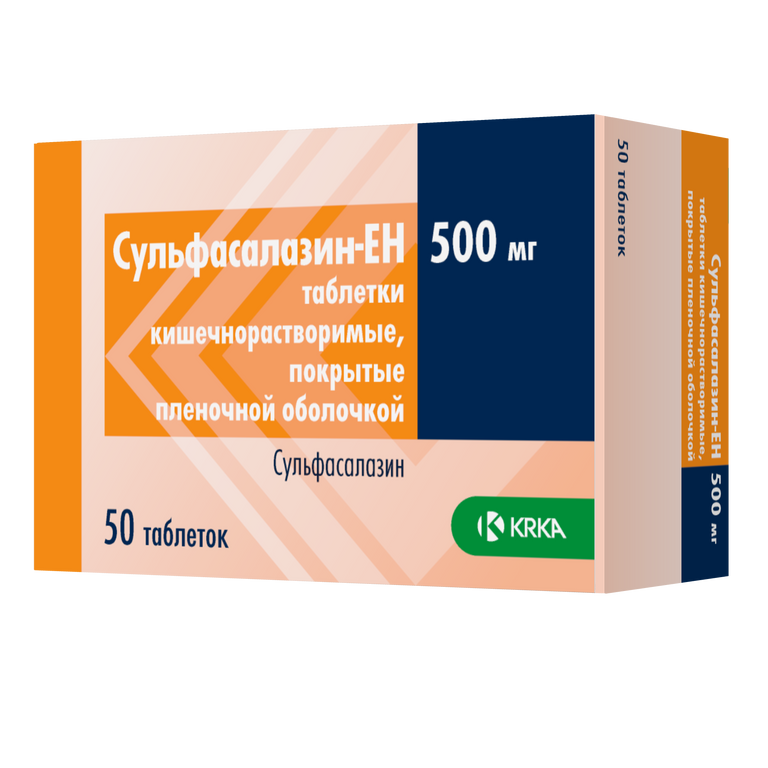 Сульфасалазин-ЕН 500 мг
таблетки кишечнорастворимые, покрытые пленочной оболочкой

Сульфасалазин

50 таблеток

KRKA

50 таблеток

Сульфасалазин-ЕН
таблетки кишечнорастворимые, покрытые пленочной оболочкой

500 мг